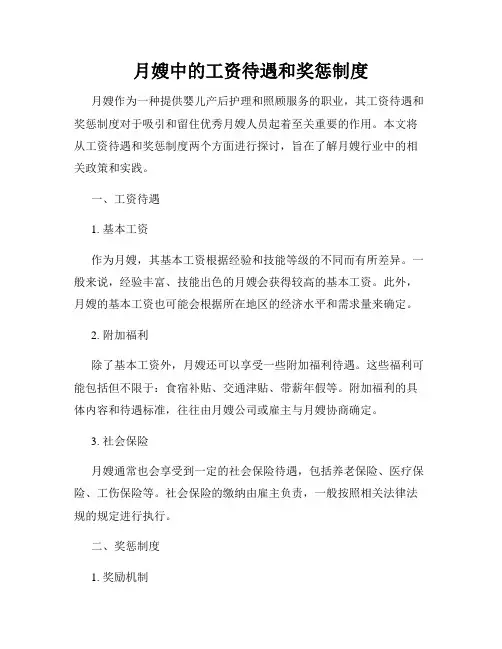 月嫂中的工资待遇和奖惩制度

月嫂作为一种提供婴儿产后护理和照顾服务的职业，其工资待遇和奖惩制度对于吸引和留住优秀月嫂人员起着至关重要的作用。本文将从工资待遇和奖惩制度两个方面进行探讨，旨在了解月嫂行业中的相关政策和实践。

一、工资待遇

1. 基本工资

作为月嫂，其基本工资根据经验和技能等级的不同而有所差异。一般来说，经验丰富、技能出色的月嫂会获得较高的基本工资。此外，月嫂的基本工资也可能会根据所在地区的经济水平和需求量来确定。

2. 附加福利

除了基本工资外，月嫂还可以享受一些附加福利待遇。这些福利可能包括但不限于：食宿补贴、交通津贴、带薪年假等。附加福利的具体内容和待遇标准，往往由月嫂公司或雇主与月嫂协商确定。

3. 社会保险

月嫂通常也会享受到一定的社会保险待遇，包括养老保险、医疗保险、工伤保险等。社会保险的缴纳由雇主负责，一般按照相关法律法规的规定进行执行。

二、奖惩制度

1. 奖励机制